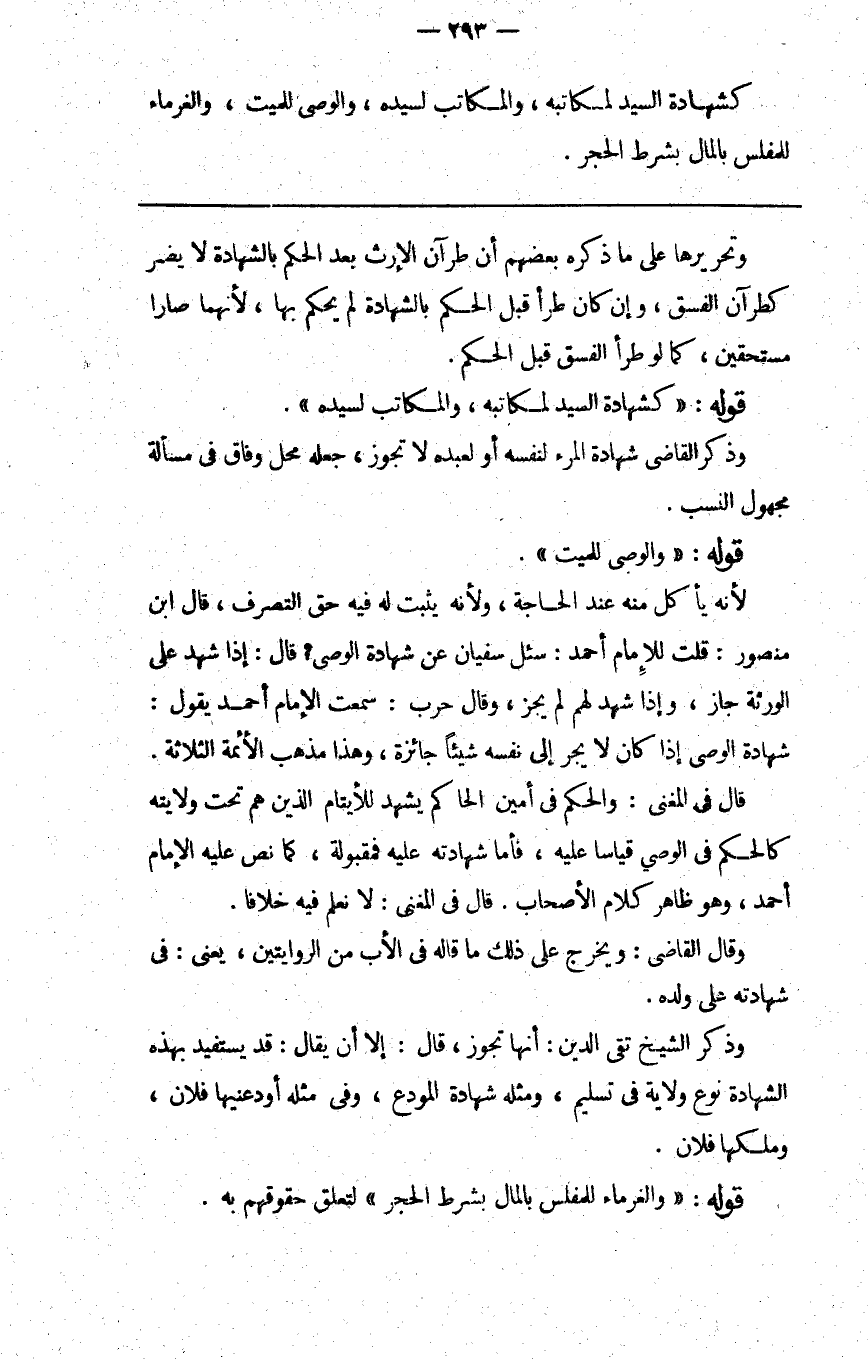 — ٢٩٣ —

كشهادة السيد لمكاتبه ، والمكاتب لسيده ، والوصى للميت ، والغرماء للمفلس بالمال بشرط الحجر .

وتحريرها على ما ذكره بعضهم أن طرآن الإرث بعد الحكم بالشهادة لا يضر كطرآن الفسق ، وإن كان طرأ قبل الحكم بالشهادة لم يحكم بها ، لأنهما صارا مستحقين ، كما لو طرأ الفسق قبل الحكم .

قوله : « كشهادة السيد لمكاتبه ، والمكاتب لسيده » .

وذكر القاضى شهادة المرء لنفسه أو لعبده لا تجوز ، جعله محل وفاق فى مسألة مجهول النسب .

قوله : « والوصى للميت » .

لأنه يأكل منه عند الحاجة ، ولأنه يثبت له فيه حق التصرف ، قال ابن منصور : قلت للإمام أحمد : سئل سفيان عن شهادة الوصى؟ قال : إذا شهد على الورثة جاز ، وإذا شهد لهم لم يجز ، وقال حرب : سمعت الإمام أحمد يقول : شهادة الوصى إذا كان لا يجر إلى نفسه شيئاً جائزة ، وهذا مذهب الأئمة الثلاثة .

قال فى المغنى : والحكم فى أمين الحاكم يشهد للأيتام الذين هم تحت ولايته كالحكم فى الوصى قياسا عليه ، فأما شهادته عليه فمقبولة ، كما نص عليه الإمام أحمد ، وهو ظاهر كلام الأصحاب . قال فى المغنى : لا نعلم فيه خلافا .

وقال القاضى : ويخرج على ذلك ما قاله فى الأب من الروايتين ، يعنى : فى شهادته على ولده .

وذكر الشيخ تقى الدين : أنها تجوز ، قال : إلا أن يقال : قد يستفيد بهذه الشهادة نوع ولاية فى تسليم ، ومثله شهادة المودع ، وفى مثله أودعنيها فلان ، وملكها فلان .

قوله : « والغرماء للمفلس بالمال بشرط الحجر » لتعلق حقوقهم به .